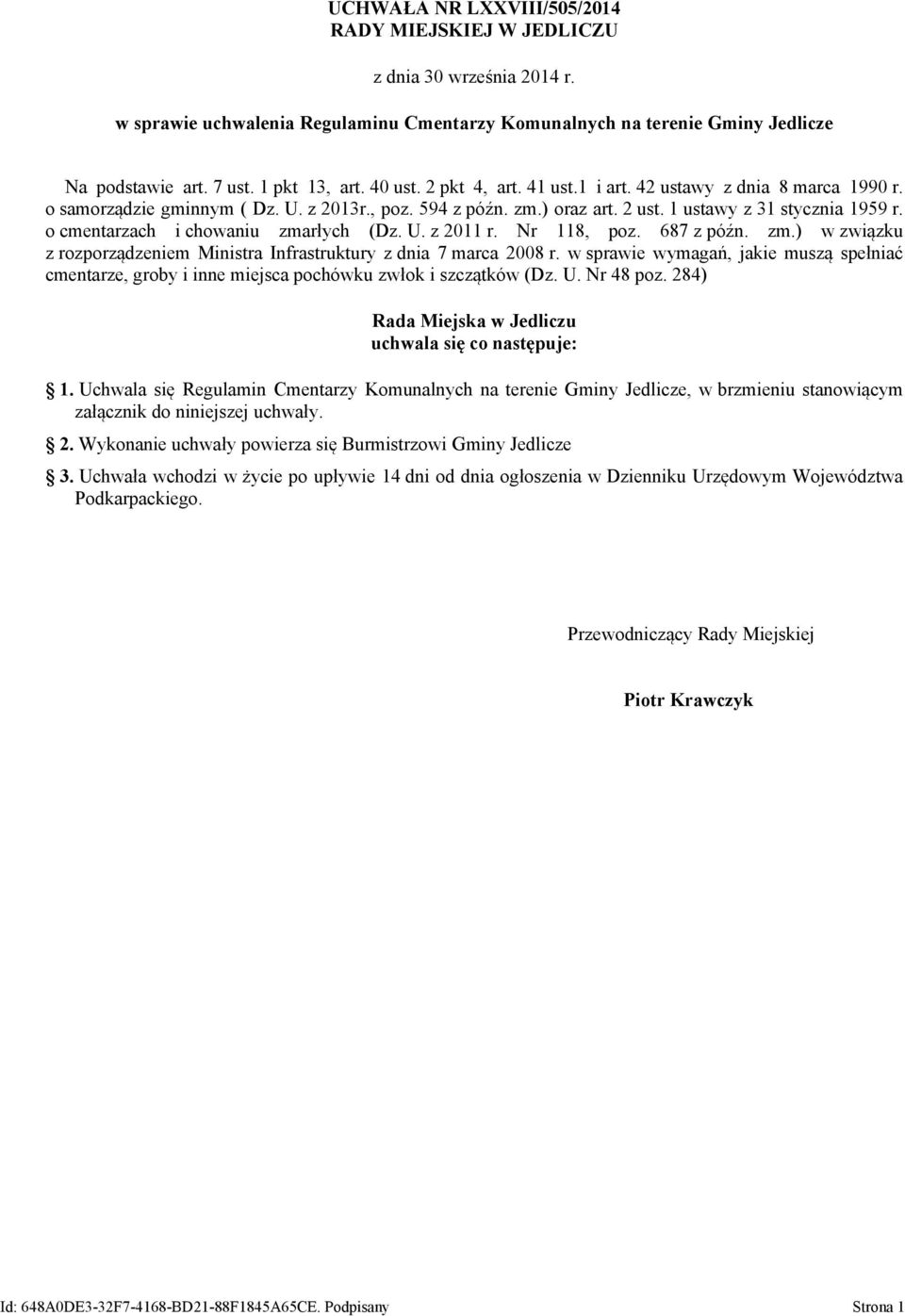 UCHWAŁA NR LXXVIII/505/2014
RADY MIEJSKIEJ W JEDLICZU

z dnia 30 września 2014 r.

w sprawie uchwalenia Regulaminu Cmentarzy Komunalnych na terenie Gminy Jedlicze

Na podstawie art. 7 ust. 1 pkt 13, art. 40 ust. 2 pkt 4, art. 41 ust.1 i art. 42 ustawy z dnia 8 marca 1990 r. o samorządzie gminnym ( Dz. U. z 2013r., poz. 594 z późn. zm.) oraz art. 2 ust. 1 ustawy z 31 stycznia 1959 r. o cmentarzach i chowaniu zmarłych (Dz. U. z 2011 r. Nr 118, poz. 687 z późn. zm.) w związku z rozporządzeniem Ministra Infrastruktury z dnia 7 marca 2008 r. w sprawie wymagań, jakie muszą spełniać cmentarze, groby i inne miejsca pochówku zwłok i szczątków (Dz. U. Nr 48 poz. 284)

Rada Miejska w Jedliczu
uchwala się co następuje:

§ 1. Uchwala się Regulamin Cmentarzy Komunalnych na terenie Gminy Jedlicze, w brzmieniu stanowiącym załącznik do niniejszej uchwały.

§ 2. Wykonanie uchwały powierza się Burmistrzowi Gminy Jedlicze

§ 3. Uchwała wchodzi w życie po upływie 14 dni od dnia ogłoszenia w Dzienniku Urzędowym Województwa Podkarpackiego.

Przewodniczący Rady Miejskiej

Piotr Krawczyk

Id: 648A0DE3-32F7-4168-BD21-88F1845A65CE. Podpisany

Strona 1